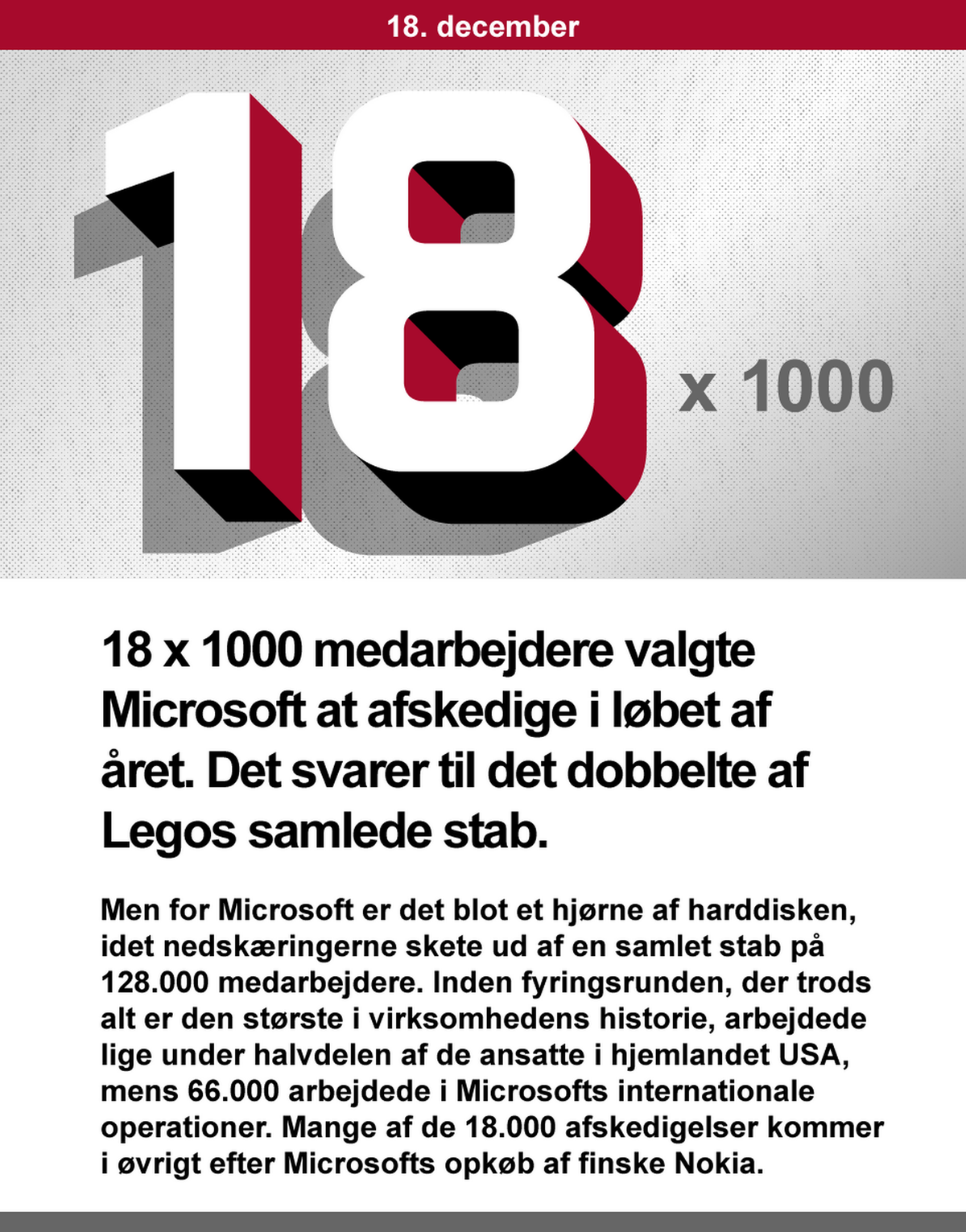 18. december

18

x 1000

18 x 1000 medarbejdere valgte Microsoft at afskedige i løbet af året. Det svarer til det dobbelte af Legos samlede stab.

Men for Microsoft er det blot et hjørne af harddisken, idet nedskæringerne skete ud af en samlet stab på 128.000 medarbejdere. Inden fyringsrunden, der trods alt er den største i virksomhedens historie, arbejdede lige under halvdelen af de ansatte i hjemlandet USA, mens 66.000 arbejdede i Microsofts internationale operationer. Mange af de 18.000 afskedigelser kommer i øvrigt efter Microsofts opkøb af finske Nokia.